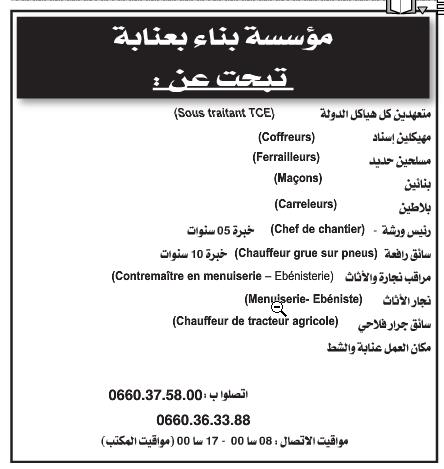 مؤسسة بناء بعنابة
تبحث عن :

متعهدين كل هياكل الدولة (Sous traitant TCE)

مهيكلين إسناد (Coffreurs)

مسلحين حديد (Ferrailleurs)

بنائين (Maçons)

بلاطين (Carreleurs)

رئيس ورشة - (Chef de chantier) خبرة 05 سنوات

سائق رافعة (Chauffeur grue sur pneus) خبرة 10 سنوات

مراقب نجارة والأثاث (Contremaître en menuiserie – Ebénisterie)

نجار الأثاث (Menuiserie- Ebéniste)

سائق جرار فلاحي (Chauffeur de tracteur agricole)

مكان العمل عنابة والشط

اتصلوا ب : 0660.37.58.00

0660.36.33.88

مواقيت الاتصال : 08 سا 00 - 17 سا 00 (مواقيت المكتب)